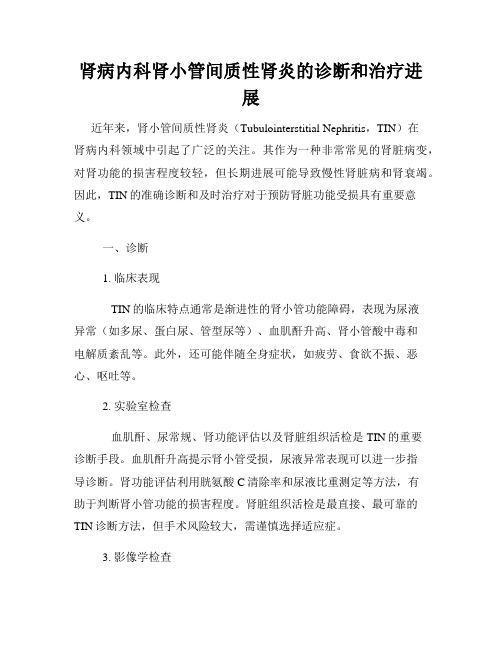 肾病内科肾小管间质性肾炎的诊断和治疗进展

近年来，肾小管间质性肾炎（Tubulointerstitial Nephritis，TIN）在肾病内科领域中引起了广泛的关注。其作为一种非常常见的肾脏病变，对肾功能的损害程度较轻，但长期进展可能导致慢性肾脏病和肾衰竭。因此，TIN 的准确诊断和及时治疗对于预防肾脏功能受损具有重要意义。

一、诊断

1. 临床表现

TIN 的临床特点通常是渐进性的肾小管功能障碍，表现为尿液异常（如多尿、蛋白尿、管型尿等）、血肌酐升高、肾小管酸中毒和电解质紊乱等。此外，还可能伴随全身症状，如疲劳、食欲不振、恶心、呕吐等。

2. 实验室检查

血肌酐、尿常规、肾功能评估以及肾脏组织活检是 TIN 的重要诊断手段。血肌酐升高提示肾小管受损，尿液异常表现可以进一步指导诊断。肾功能评估利用胱氨酸 C 清除率和尿液比重测定等方法，有助于判断肾小管功能的损害程度。肾脏组织活检是最直接、最可靠的 TIN 诊断方法，但手术风险较大，需谨慎选择适应症。

3. 影像学检查